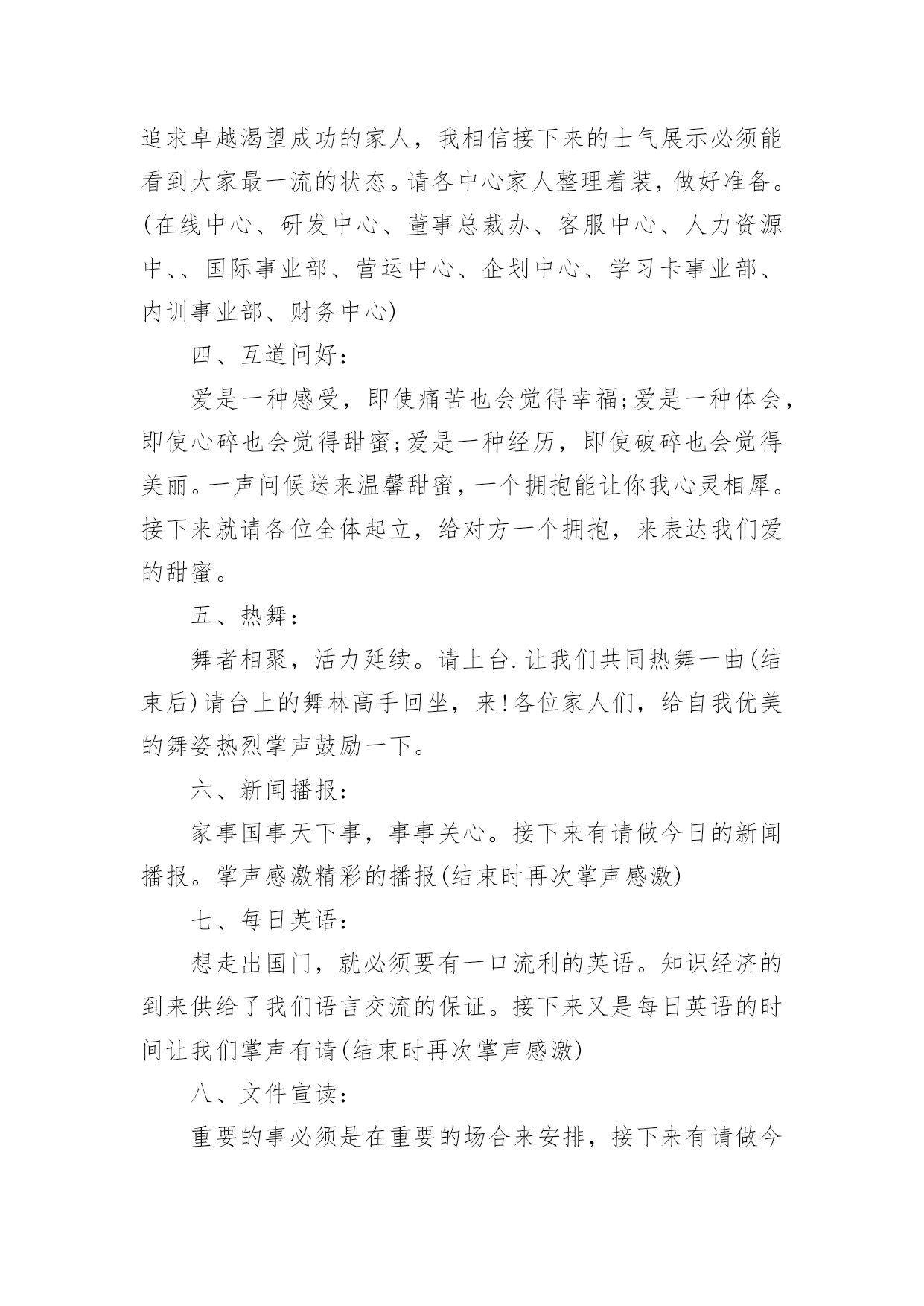 追求卓越渴望成功的家人，我相信接下来的士气展示必须能看到大家最一流的状态。请各中心家人整理着装，做好准备。(在线中心、研发中心、董事总裁办、客服中心、人力资源中、、国际事业部、营运中心、企划中心、学习卡事业部、内训事业部、财务中心)

四、互道问好：

爱是一种感受，即使痛苦也会觉得幸福;爱是一种体会，即使心碎也会觉得甜蜜;爱是一种经历，即使破碎也会觉得美丽。一声问候送来温馨甜蜜，一个拥抱能让你我心灵相犀。接下来就请各位全体起立，给对方一个拥抱，来表达我们爱的甜蜜。

五、热舞：

舞者相聚，活力延续。请上台.让我们共同热舞一曲(结束后)请台上的舞林高手回坐，来!各位家人们，给自我优美的舞姿热烈掌声鼓励一下。

六、新闻播报：

家事国事天下事，事事关心。接下来有请做今日的新闻播报。掌声感激精彩的播报(结束时再次掌声感激)

七、每日英语：

想走出国门，就必须要有一口流利的英语。知识经济的到来供给了我们语言交流的保证。接下来又是每日英语的时间让我们掌声有请(结束时再次掌声感激)

八、文件宣读：

重要的事必须是在重要的场合来安排，接下来有请做今